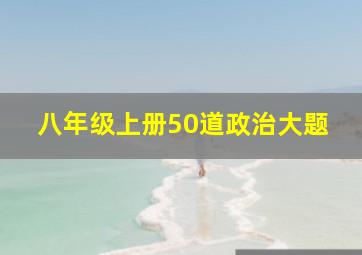 八年级上册50道政治大题